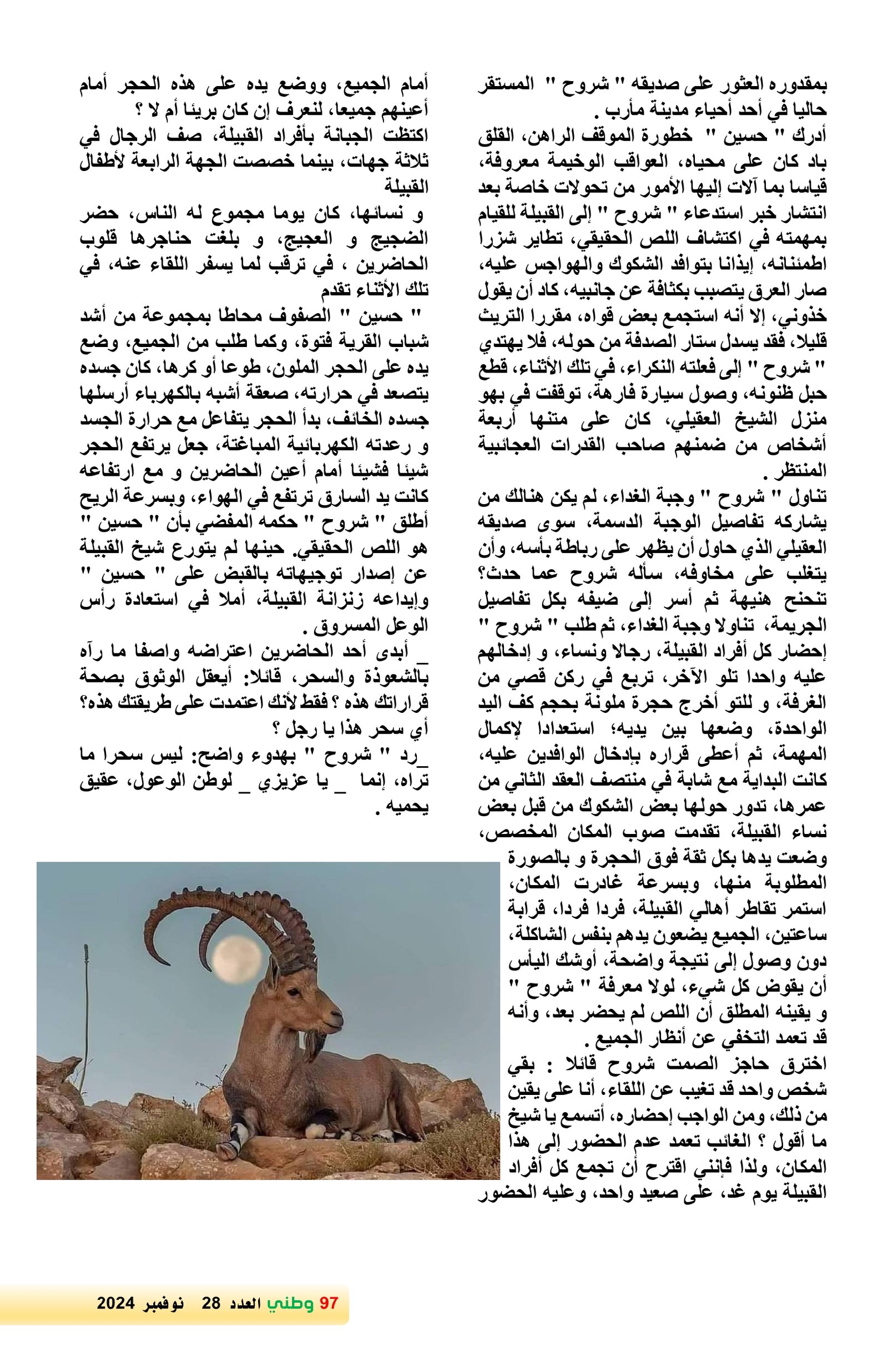 بمقدوره العثور على صديقه " شروح " المستقر حاليا في أحد أحياء مدينة مأرب .
أدرك " حسين " خطورة الموقف الراهن، القلق باد كان على محياه، العواقب الوخيمة معروفة، قياسا بما آلات إليها الأمور من تحولات خاصة بعد انتشار خبر استدعاء " شروح " إلى القبيلة للقيام بمهمته في اكتشاف اللص الحقيقي، تطاير شزرا اطمئنانه، إيذانا بتوافد الشكوك والهواجس عليه، صار العرق يتصبب بكثافة عن جانبيه، كاد أن يقول خذوني، إلا أنه استجمع بعض قواه، مقررا التريث قليلا، فقد يسدل ستار الصدفة من حوله، فلا يهتدي " شروح " إلى فعلته النكراء، في تلك الأثناء، قطع حبل ظنونه، وصول سيارة فارهة، توقفت في بهو منزل الشيخ العقيلي، كان على متنها أربعة أشخاص من ضمنهم صاحب القدرات العجائبية المنتظر .
تناول " شروح " وجبة الغداء، لم يكن هنالك من يشاركه تفاصيل الوجبة الدسمة، سوى صديقه العقيلي الذي حاول أن يظهر على رباطة بأسه، وأن يتغلب على مخاوفه، سأله شروح عما حدث؟ تنحنح هنيهة ثم أسر إلى ضيفه بكل تفاصيل الجريمة، تناولا وجبة الغداء، ثم طلب " شروح " إحضار كل أفراد القبيلة، رجالا ونساء، و إدخالهم عليه واحدا تلو الآخر، تربع في ركن قصي من الغرفة، و للتو أخرج حجرة ملونة بحجم كف اليد الواحدة، وضعها بين يديه؛ استعدادا لإكمال المهمة، ثم أعطى قراره بإدخال الوافدين عليه، كانت البداية مع شابة في منتصف العقد الثاني من عمرها، تدور حولها بعض الشكوك من قبل بعض نساء القبيلة، تقدمت صوب المكان المخصص، وضعت يدها بكل ثقة فوق الحجرة و بالصورة المطلوبة منها، وبسرعة غادرت المكان، استمر تقاطر أهالي القبيلة، فردا فردا، قرابة ساعتين، الجميع يضعون يدهم بنفس الشاكلة، دون وصول إلى نتيجة واضحة، أوشك اليأس أن يقوض كل شيء، لولا معرفة " شروح " و يقينه المطلق أن اللص لم يحضر بعد، وأنه قد تعمد التخفي عن أنظار الجميع .
اخترق حاجز الصمت شروح قائلا : بقي شخص واحد قد تغيب عن اللقاء، أنا على يقين من ذلك، ومن الواجب إحضاره، أتسمع يا شيخ ما أقول ؟ الغائب تعمد عدم الحضور إلى هذا المكان، ولذا فإنني اقترح أن تجمع كل أفراد القبيلة يوم غد، على صعيد واحد، وعليه الحضور أمام الجميع، ووضع يده على هذه الحجر أمام أعينهم جميعا، لنعرف إن كان بريئا أم لا ؟
اكتظت الجبانة بأفراد القبيلة، صف الرجال في ثلاثة جهات، بينما خصصت الجهة الرابعة لأطفال القبيلة
و نسائها، كان يوما مجموع له الناس، حضر الضجيج و العجيج، و بلغت حناجرها قلوب الحاضرين ، في ترقب لما يسفر اللقاء عنه، في تلك الأثناء تقدم
" حسين " الصفوف محاطا بمجموعة من أشد شباب القرية فتوة، وكما طلب من الجميع، وضع يده على الحجر الملون، طوعا أو كرها، كان جسده يتصعد في حرارته، صعقة أشبه بالكهرباء أرسلها جسده الخائف، بدأ الحجر يتفاعل مع حرارة الجسد و رعدته الكهربائية المباغتة، جعل يرتفع الحجر شيئا فشيئا أمام أعين الحاضرين و مع ارتفاعه كانت يد السارق ترتفع في الهواء، وبسرعة الريح أطلق " شروح " حكمه المفضي بأن " حسين " هو اللص الحقيقي. حينها لم يتورع شيخ القبيلة عن إصدار توجيهاته بالقبض على " حسين " وإيداعه زنزانة القبيلة، أملا في استعادة رأس الوعل المسروق .
_ أبدى أحد الحاضرين اعتراضه واصفا ما رآه بالشعوذة والسحر، قائلا: أيعقل الوثوق بصحة قراراتك هذه ؟ فقط لأنك اعتمدت على طريقتك هذه؟ أي سحر هذا يا رجل ؟
_رد " شروح " بهدوء واضح: ليس سحرا ما تراه، إنما _ يا عزيزي _ لوطن الوعول، عقيق يحميه .

97 وطني العدد 28 نوفمبر 2024